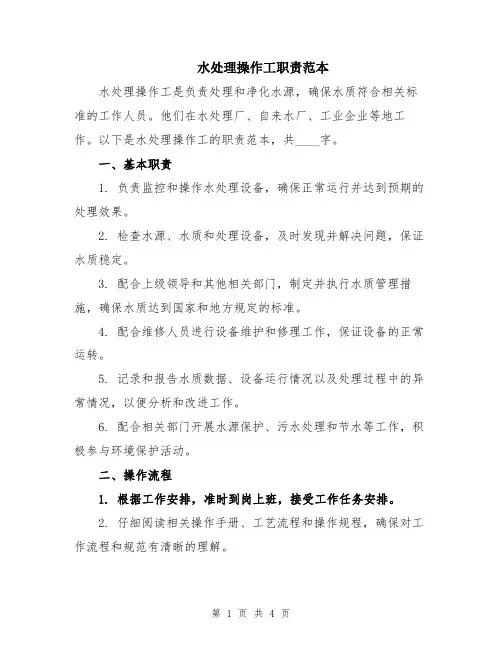 水处理操作工职责范本

水处理操作工是负责处理和净化水源，确保水质符合相关标准的工作人员。他们在水处理厂、自来水厂、工业企业等地工作。以下是水处理操作工的职责范本，共____字。

一、基本职责

1. 负责监控和操作水处理设备，确保正常运行并达到预期的处理效果。

2. 检查水源、水质和处理设备，及时发现并解决问题，保证水质稳定。

3. 配合上级领导和其他相关部门，制定并执行水质管理措施，确保水质达到国家和地方规定的标准。

4. 配合维修人员进行设备维护和修理工作，保证设备的正常运转。

5. 记录和报告水质数据、设备运行情况以及处理过程中的异常情况，以便分析和改进工作。

6. 配合相关部门开展水源保护、污水处理和节水等工作，积极参与环境保护活动。

二、操作流程

1. 根据工作安排，准时到岗上班，接受工作任务安排。

2. 仔细阅读相关操作手册、工艺流程和操作规程，确保对工作流程和规范有清晰的理解。

第 1 页 共 4 页